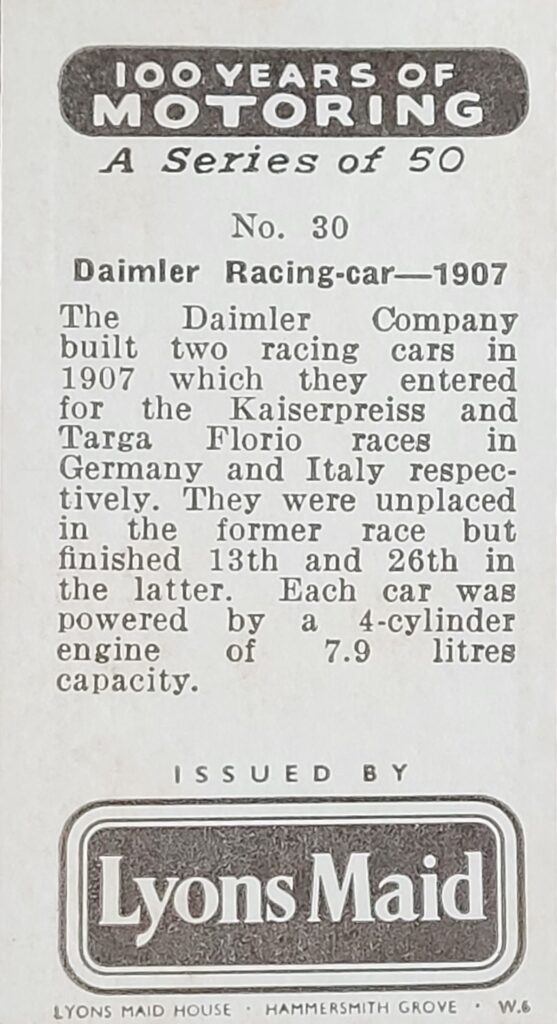 100 YEARS OF
MOTORING
A Series of 50

No. 30

Daimler Racing-car—1907

The Daimler Company built two racing cars in 1907 which they entered for the Kaiserpreiss and Targa Florio races in Germany and Italy respectively. They were unplaced in the former race but finished 13th and 26th in the latter. Each car was powered by a 4-cylinder engine of 7.9 litres capacity.

ISSUED BY

Lyons Maid

LYONS MAID HOUSE · HAMMERSMITH GROVE · W.6